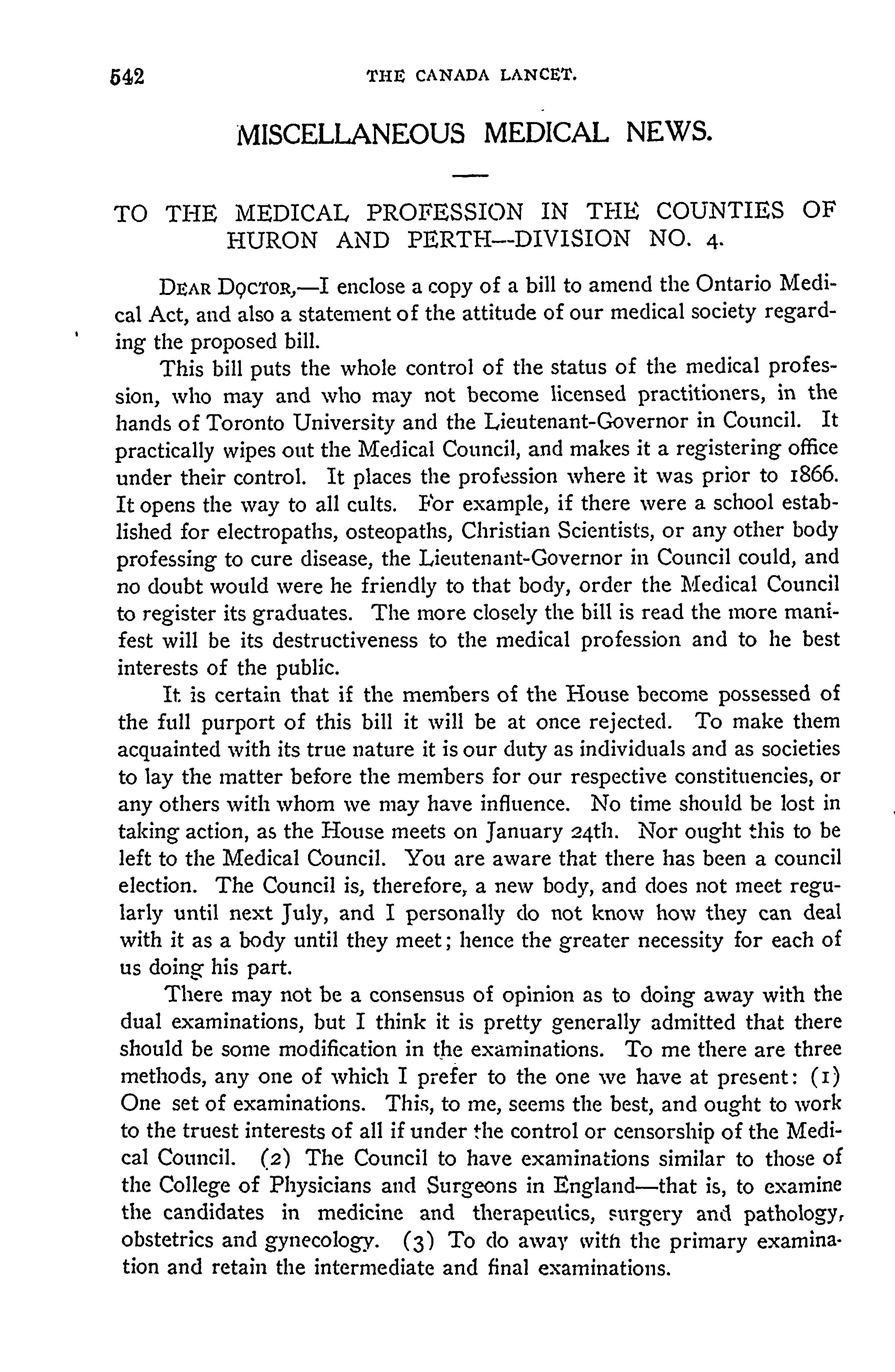 542 THE CANADA LANCET.

MISCELLANEOUS MEDICAL NEWS.

TO THE MEDICAL PROFESSION IN THE COUNTIES OF HURON AND PERTH--DIVISION NO. 4.

DEAR DOCTOR,—I enclose a copy of a bill to amend the Ontario Medical Act, and also a statement of the attitude of our medical society regarding the proposed bill.

This bill puts the whole control of the status of the medical profession, who may and who may not become licensed practitioners, in the hands of Toronto University and the Lieutenant-Governor in Council. It practically wipes out the Medical Council, and makes it a registering office under their control. It places the profession where it was prior to 1866. It opens the way to all cults. For example, if there were a school established for electropaths, osteopaths, Christian Scientists, or any other body professing to cure disease, the Lieutenant-Governor in Council could, and no doubt would were he friendly to that body, order the Medical Council to register its graduates. The more closely the bill is read the more manifest will be its destructiveness to the medical profession and to he best interests of the public.

It is certain that if the members of the House become possessed of the full purport of this bill it will be at once rejected. To make them acquainted with its true nature it is our duty as individuals and as societies to lay the matter before the members for our respective constituencies, or any others with whom we may have influence. No time should be lost in taking action, as the House meets on January 24th. Nor ought this to be left to the Medical Council. You are aware that there has been a council election. The Council is, therefore, a new body, and does not meet regularly until next July, and I personally do not know how they can deal with it as a body until they meet; hence the greater necessity for each of us doing his part.

There may not be a consensus of opinion as to doing away with the dual examinations, but I think it is pretty generally admitted that there should be some modification in the examinations. To me there are three methods, any one of which I prefer to the one we have at present: (1) One set of examinations. This, to me, seems the best, and ought to work to the truest interests of all if under the control or censorship of the Medical Council. (2) The Council to have examinations similar to those of the College of Physicians and Surgeons in England—that is, to examine the candidates in medicine and therapeutics, surgery and pathology, obstetrics and gynecology. (3) To do away with the primary examination and retain the intermediate and final examinations.